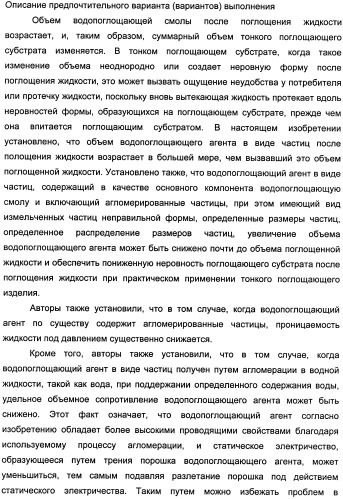 Описание предпочтительного варианта (вариантов) выполнения

Объем водопоглощающей смолы после поглощения жидкости возрастает, и, таким образом, суммарный объем тонкого поглощающего субстрата изменяется. В тонком поглощающем субстрате, когда такое изменение объема неоднородно или создает неровную форму после поглощения жидкости, это может вызвать ощущение неудобства у потребителя или протечку жидкости, поскольку вновь вытекающая жидкость протекает вдоль неровностей формы, образующихся на поглощающем субстрате, прежде чем она впитается поглощающим субстратом. В настоящем изобретении установлено, что объем водопоглощающего агента в виде частиц после полощения жидкости возрастает в большей мере, чем вызвавший это объем поглощенной жидкости. Установлено также, что водопоглощающий агент в виде частиц, содержащий в качестве основного компонента водопоглощающую смолу и включающий агломерированные частицы, при этом имеющий вид измельченных частиц неправильной формы, определенные размеры частиц, определенное распределение размеров частиц, увеличение объема водопоглощающего агента может быть снижено почти до объема поглощенной жидкости и обеспечить пониженную неровность поглощающего субстрата после поглощения жидкости при практическом применении тонкого поглощающего изделия.

Авторы также установили, что в том случае, когда водопоглощающий агент по существу содержит агломерированные частицы, проницаемость жидкости под давлением существенно снижается.

Кроме того, авторы также установили, что в том случае, когда водопоглощающий агент в виде частиц получен путем агломерации в водной жидкости, такой как вода, при поддержании определенного содержания воды, удельное объемное сопротивление водопоглощающего агента может быть снижено. Этот факт означает, что водопоглощающий агент согласно изобретению обладает более высокими проводящими свойствами благодаря используемому процессу агломерации, и статическое электричество, образующееся путем трения порошка водопоглощающего агента, может уменьшиться, тем самым подавляя разлетание порошка под действием статического электричества. Таким путем можно избежать проблем в